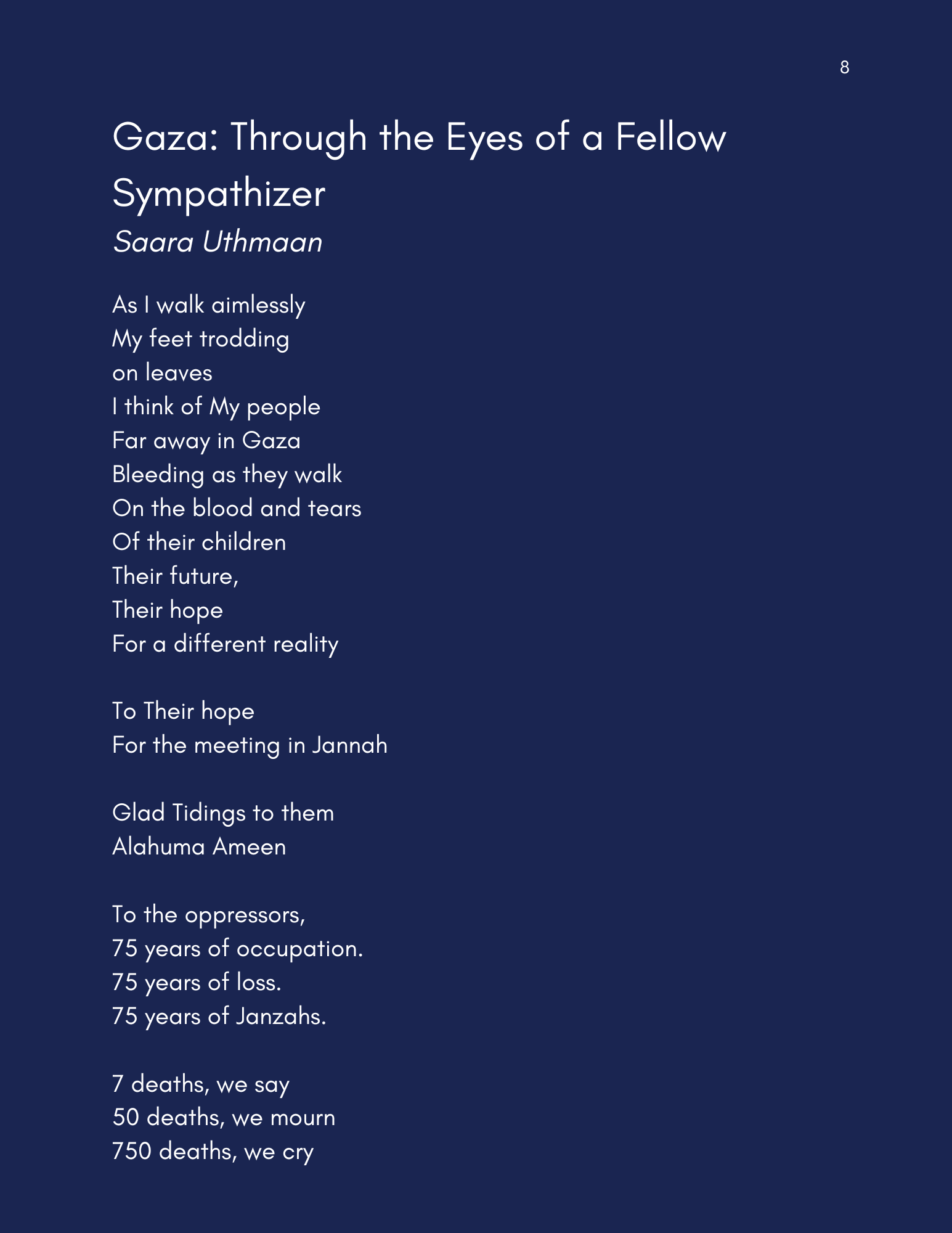 8

Gaza: Through the Eyes of a Fellow Sympathizer
Saara Uthmaan

As I walk aimlessly
My feet trodding
on leaves
I think of My people
Far away in Gaza
Bleeding as they walk
On the blood and tears
Of their children
Their future,
Their hope
For a different reality

To Their hope
For the meeting in Jannah

Glad Tidings to them
Alahuma Ameen

To the oppressors,
75 years of occupation.
75 years of loss.
75 years of Janzahs.

7 deaths, we say
50 deaths, we mourn
750 deaths, we cry